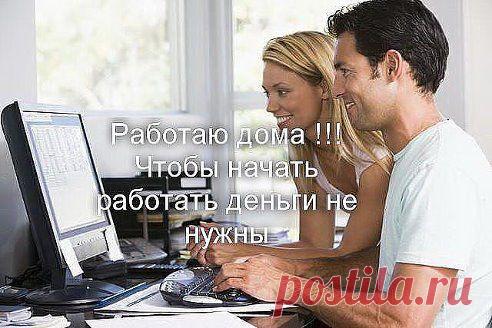 Работаю дома !!!
Чтобы начать работать деньги не нужны

postila.ru